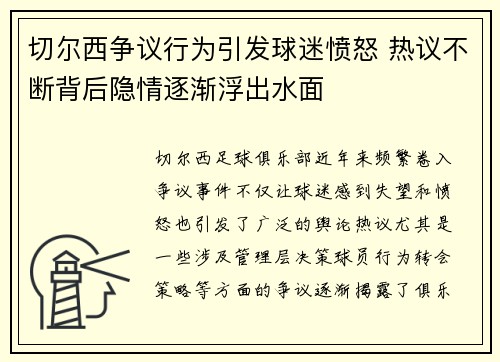 切尔西争议行为引发球迷愤怒 热议不断背后隐情逐渐浮出水面

切尔西足球俱乐部近年来频繁卷入争议事件不仅让球迷感到失望和愤怒也引发了广泛的舆论热议尤其是一些涉及管理层决策球员行为转会策略等方面的争议逐渐揭露了俱乐